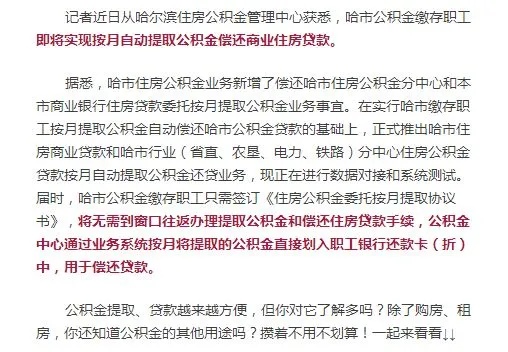 记者近日从哈尔滨住房公积金管理中心获悉，哈市公积金缴存职工即将实现按月自动提取公积金偿还商业住房贷款。

据悉，哈市住房公积金业务新增了偿还哈市住房公积金分中心和本市商业银行住房贷款委托按月提取公积金业务事宜。在实行哈市缴存职工按月提取公积金自动偿还哈市公积金贷款的基础上，正式推出哈市住房商业贷款和哈市行业（省直、农垦、电力、铁路）分中心住房公积金贷款按月自动提取公积金还贷业务，现正在进行数据对接和系统测试。届时，哈市公积金缴存职工只需签订《住房公积金委托按月提取协议书》，将无需到窗口往返办理提取公积金和偿还住房贷款手续，公积金中心通过业务系统按月将提取的公积金直接划入职工银行还款卡（折）中，用于偿还贷款。

公积金提取、贷款越来越方便，但你对它了解多吗？除了购房、租房，你还知道公积金的其他用途吗？攒着不用不划算！一起来看看↓↓